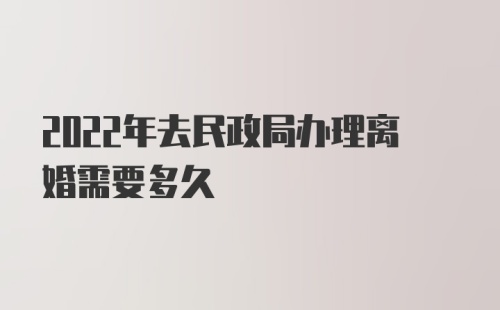 2022年去民政局办理离婚需要多久